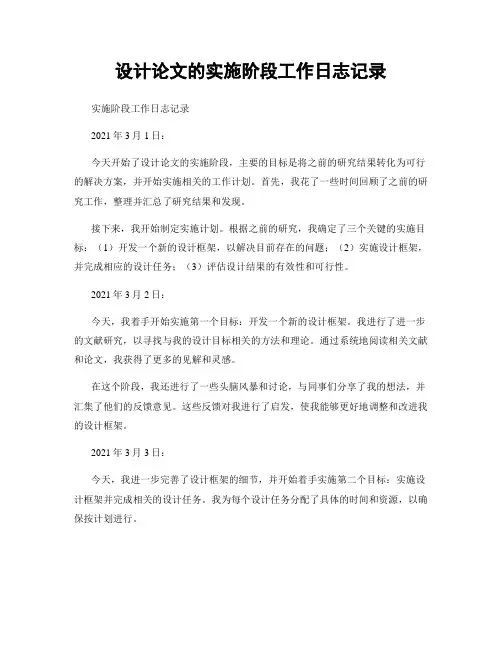 设计论文的实施阶段工作日志记录

实施阶段工作日志记录

2021 年 3 月 1 日：

今天开始了设计论文的实施阶段，主要的目标是将之前的研究结果转化为可行的解决方案，并开始实施相关的工作计划。首先，我花了一些时间回顾了之前的研究工作，整理并汇总了研究结果和发现。

接下来，我开始制定实施计划。根据之前的研究，我确定了三个关键的实施目标：（1）开发一个新的设计框架，以解决目前存在的问题；（2）实施设计框架，并完成相应的设计任务；（3）评估设计结果的有效性和可行性。

2021 年 3 月 2 日：

今天，我着手开始实施第一个目标：开发一个新的设计框架。我进行了进一步的文献研究，以寻找与我的设计目标相关的方法和理论。通过系统地阅读相关文献和论文，我获得了更多的见解和灵感。

在这个阶段，我还进行了一些头脑风暴和讨论，与同事们分享了我的想法，并汇集了他们的反馈意见。这些反馈对我进行了启发，使我能够更好地调整和改进我的设计框架。

2021 年 3 月 3 日：

今天，我进一步完善了设计框架的细节，并开始着手实施第二个目标：实施设计框架并完成相关的设计任务。我为每个设计任务分配了具体的时间和资源，以确保按计划进行。